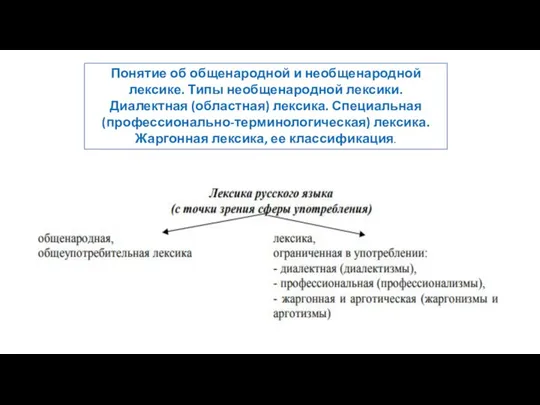 Понятие об общенародной и необщенародной лексике. Типы необщенародной лексики. Диалектная (областная) лексика. Специальная (профессионально-терминологическая) лексика. Жаргонная лексика, ее классификация.

Лексика русского языка
(с точки зрения сферы употребления)

общенародная,
общеупотребительная лексика

лексика,
ограниченная в употреблении:
- диалектная (диалектизмы),
- профессиональная (профессионализмы),
- жаргонная и арготическая (жаргонизмы и арготизмы)